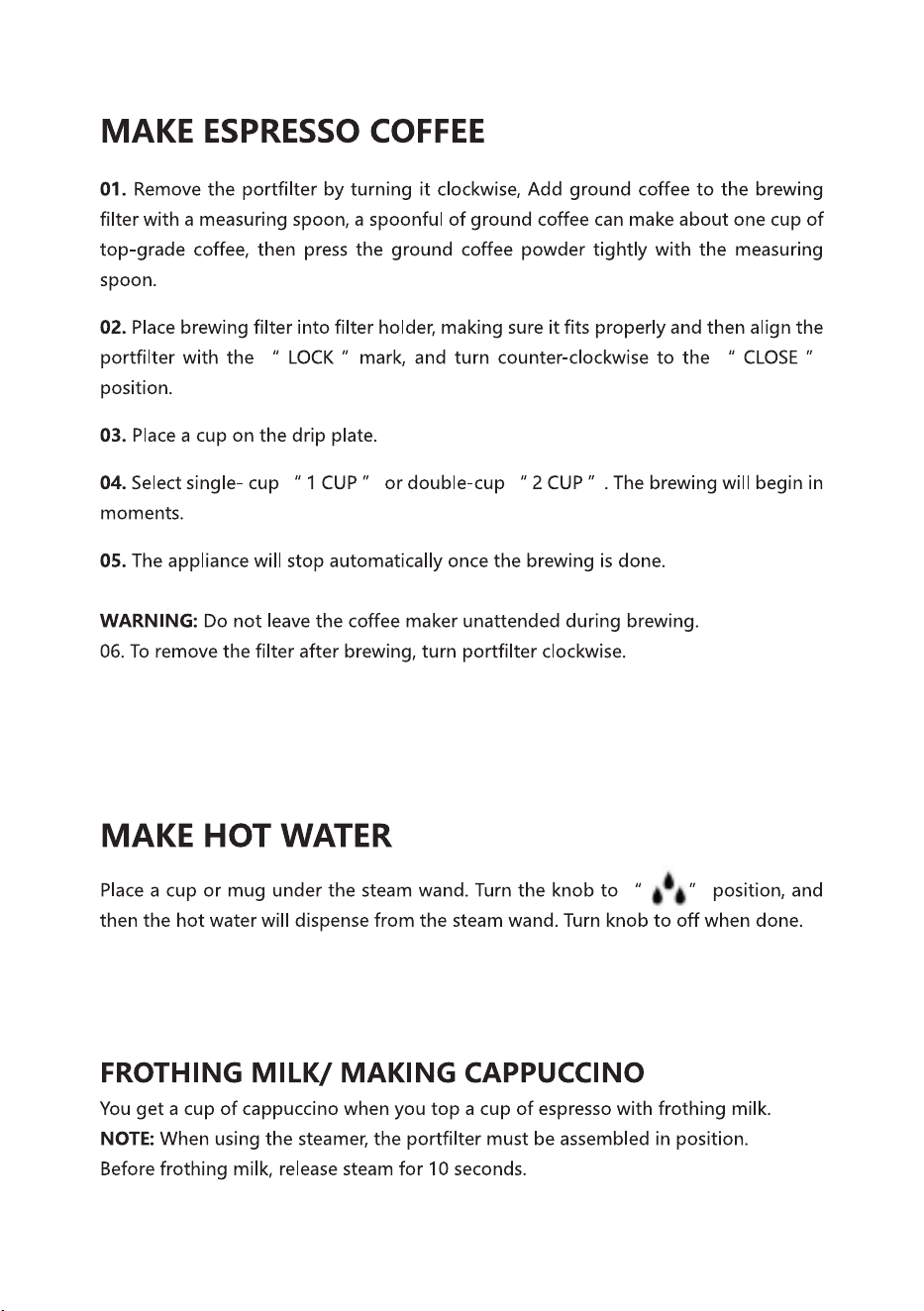 MAKE ESPRESSO COFFEE

01. Remove the portfilter by turning it clockwise, Add ground coffee to the brewing filter with a measuring spoon, a spoonful of ground coffee can make about one cup of top-grade coffee, then press the ground coffee powder tightly with the measuring spoon.

02. Place brewing filter into filter holder, making sure it fits properly and then align the portfilter with the " LOCK " mark, and turn counter-clockwise to the " CLOSE " position.

03. Place a cup on the drip plate.

04. Select single- cup " 1 CUP " or double-cup " 2 CUP " . The brewing will begin in moments.

05. The appliance will stop automatically once the brewing is done.

WARNING: Do not leave the coffee maker unattended during brewing.
06. To remove the filter after brewing, turn portfilter clockwise.

MAKE HOT WATER

Place a cup or mug under the steam wand. Turn the knob to " " position, and then the hot water will dispense from the steam wand. Turn knob to off when done.

FROTHING MILK/ MAKING CAPPUCCINO

You get a cup of cappuccino when you top a cup of espresso with frothing milk.
NOTE: When using the steamer, the portfilter must be assembled in position.
Before frothing milk, release steam for 10 seconds.